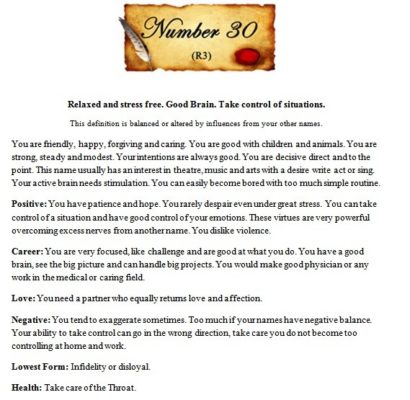 Number 30

(R3)

Relaxed and stress free. Good Brain. Take control of situations.

This definition is balanced or altered by influences from your other names.

You are friendly, happy, forgiving and caring. You are good with children and animals. You are strong, steady and modest. Your intentions are always good. You are decisive direct and to the point. This name usually has an interest in theatre, music and arts with a desire write act or sing. Your active brain needs stimulation. You can easily become bored with too much simple routine.

Positive: You have patience and hope. You rarely despair even under great stress. You can take control of a situation and have good control of your emotions. These virtues are very powerful overcoming excess nerves from another name. You dislike violence.

Career: You are very focused, like challenge and are good at what you do. You have a good brain, see the big picture and can handle big projects. You would make good physician or any work in the medical or caring field.

Love: You need a partner who equally returns love and affection.

Negative: You tend to exaggerate sometimes. Too much if your names have negative balance. Your ability to take control can go in the wrong direction, take care you do not become too controlling at home and work.

Lowest Form: Infidelity or disloyal.

Health: Take care of the Throat.